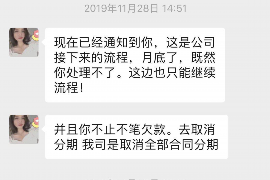 2019年11月28日 14:51

现在已经通知到你，这是公司接下来的流程，月底了，既然你处理不了。这边也只能继续流程！

并且你不止不笔欠款。去取消分期 我司是取消全部合同分期